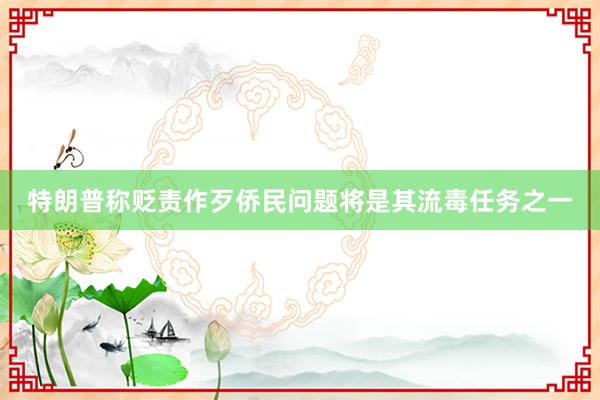 特朗普称贬责作歹侨民问题将是其流毒任务之一